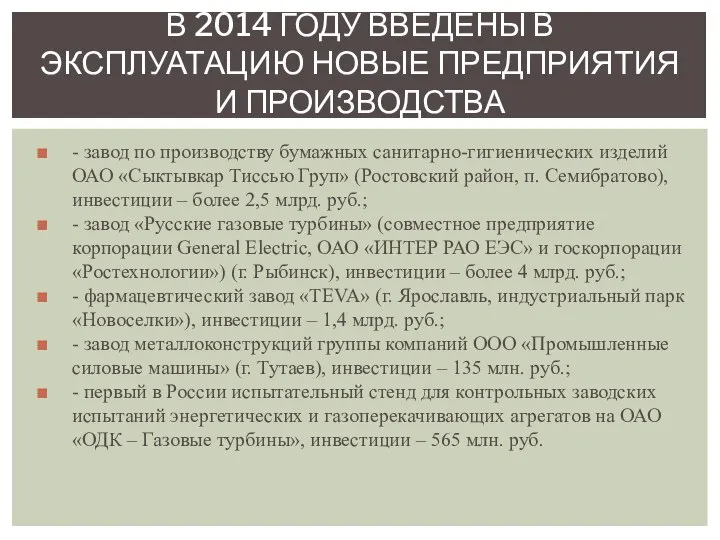 В 2014 ГОДУ ВВЕДЕНЫ В ЭКСПЛУАТАЦИЮ НОВЫЕ ПРЕДПРИЯТИЯ И ПРОИЗВОДСТВА

- завод по производству бумажных санитарно-гигиенических изделий ОАО «Сыктывкар Тиссью Груп» (Ростовский район, п. Семибратово), инвестиции – более 2,5 млрд. руб.;

- завод «Русские газовые турбины» (совместное предприятие корпорации General Electric, ОАО «ИНТЕР РАО ЕЭС» и госкорпорации «Ростехнологии») (г. Рыбинск), инвестиции – более 4 млрд. руб.;

- фармацевтический завод «TEVA» (г. Ярославль, индустриальный парк «Новоселки»), инвестиции – 1,4 млрд. руб.;

- завод металлоконструкций группы компаний ООО «Промышленные силовые машины» (г. Тутаев), инвестиции – 135 млн. руб.;

- первый в России испытательный стенд для контрольных заводских испытаний энергетических и газоперекачивающих агрегатов на ОАО «ОДК – Газовые турбины», инвестиции – 565 млн. руб.